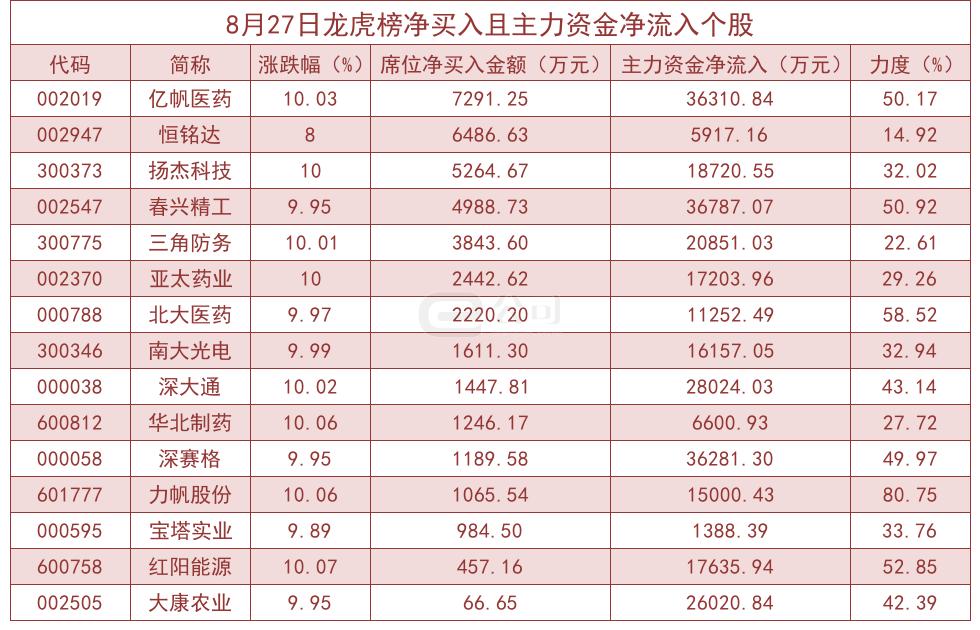 8月27日龙虎榜净买入且主力资金净流入个股

| 代码 | 简称 | 涨跌幅（%） | 席位净买入金额（万元） | 主力资金净流入（万元） | 力度（%） |
|---|---|---|---|---|---|
| 002019 | 亿帆医药 | 10.03 | 7291.25 | 36310.84 | 50.17 |
| 002947 | 恒铭达 | 8 | 6486.63 | 5917.16 | 14.92 |
| 300373 | 扬杰科技 | 10 | 5264.67 | 18720.55 | 32.02 |
| 002547 | 春兴精工 | 9.95 | 4988.73 | 36787.07 | 50.92 |
| 300775 | 三角防务 | 10.01 | 3843.60 | 20851.03 | 22.61 |
| 002370 | 亚太药业 | 10 | 2442.62 | 17203.96 | 29.26 |
| 000788 | 北大医药 | 9.97 | 2220.20 | 11252.49 | 58.52 |
| 300346 | 南大光电 | 9.99 | 1611.30 | 16157.05 | 32.94 |
| 000038 | 深大通 | 10.02 | 1447.81 | 28024.03 | 43.14 |
| 600812 | 华北制药 | 10.06 | 1246.17 | 6600.93 | 27.72 |
| 000058 | 深赛格 | 9.95 | 1189.58 | 36281.30 | 49.97 |
| 601777 | 力帆股份 | 10.06 | 1065.54 | 15000.43 | 80.75 |
| 000595 | 宝塔实业 | 9.89 | 984.50 | 1388.39 | 33.76 |
| 600758 | 红阳能源 | 10.07 | 457.16 | 17635.94 | 52.85 |
| 002505 | 大康农业 | 9.95 | 66.65 | 26020.84 | 42.39 |